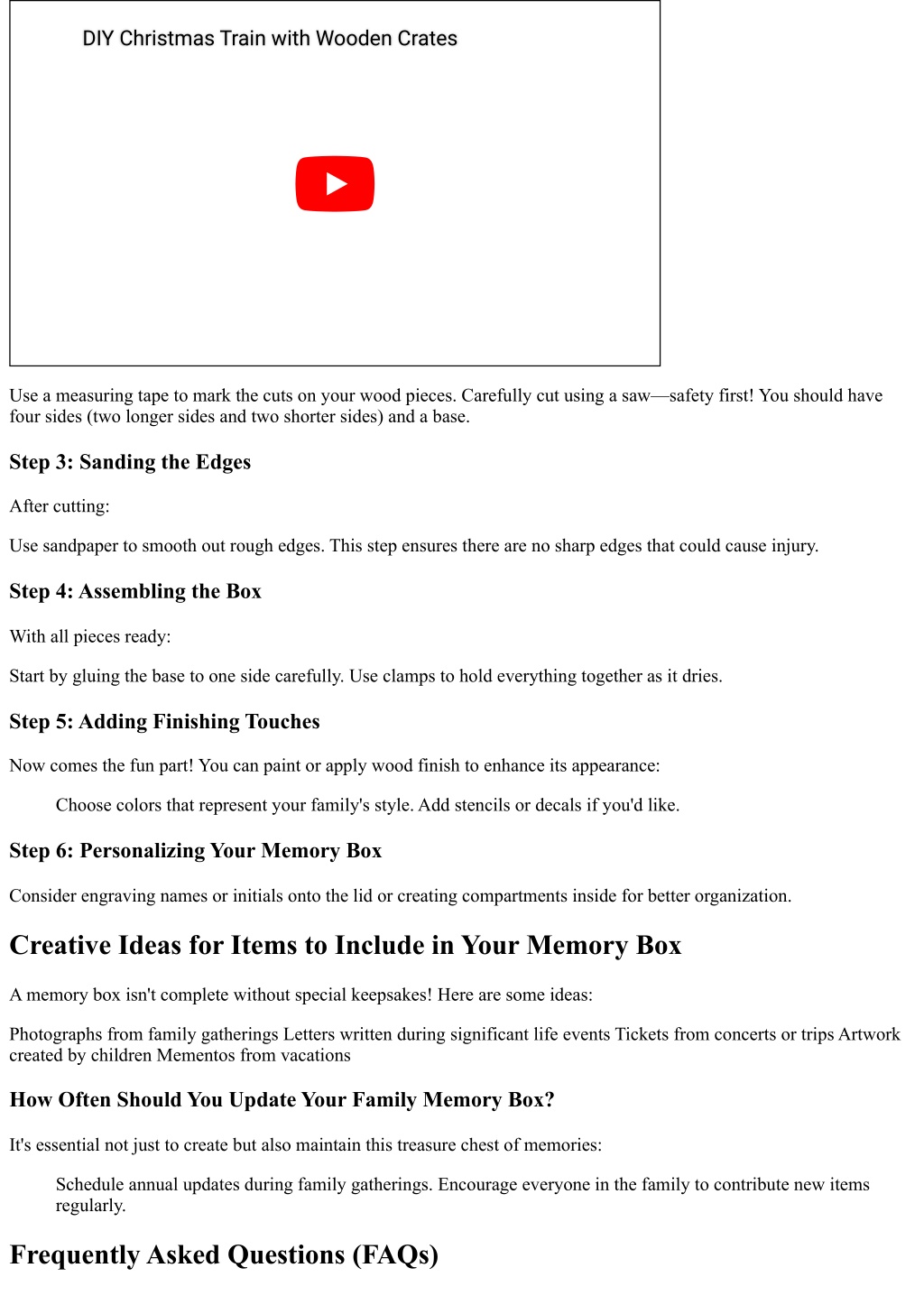 DIY Christmas Train with Wooden Crates

Use a measuring tape to mark the cuts on your wood pieces. Carefully cut using a saw—safety first! You should have four sides (two longer sides and two shorter sides) and a base.

Step 3: Sanding the Edges

After cutting:

Use sandpaper to smooth out rough edges. This step ensures there are no sharp edges that could cause injury.

Step 4: Assembling the Box

With all pieces ready:

Start by gluing the base to one side carefully. Use clamps to hold everything together as it dries.

Step 5: Adding Finishing Touches

Now comes the fun part! You can paint or apply wood finish to enhance its appearance:

Choose colors that represent your family's style. Add stencils or decals if you'd like.

Step 6: Personalizing Your Memory Box

Consider engraving names or initials onto the lid or creating compartments inside for better organization.

Creative Ideas for Items to Include in Your Memory Box

A memory box isn't complete without special keepsakes! Here are some ideas:

Photographs from family gatherings Letters written during significant life events Tickets from concerts or trips Artwork created by children Mementos from vacations

How Often Should You Update Your Family Memory Box?

It's essential not just to create but also maintain this treasure chest of memories:

Schedule annual updates during family gatherings. Encourage everyone in the family to contribute new items regularly.

Frequently Asked Questions (FAQs)